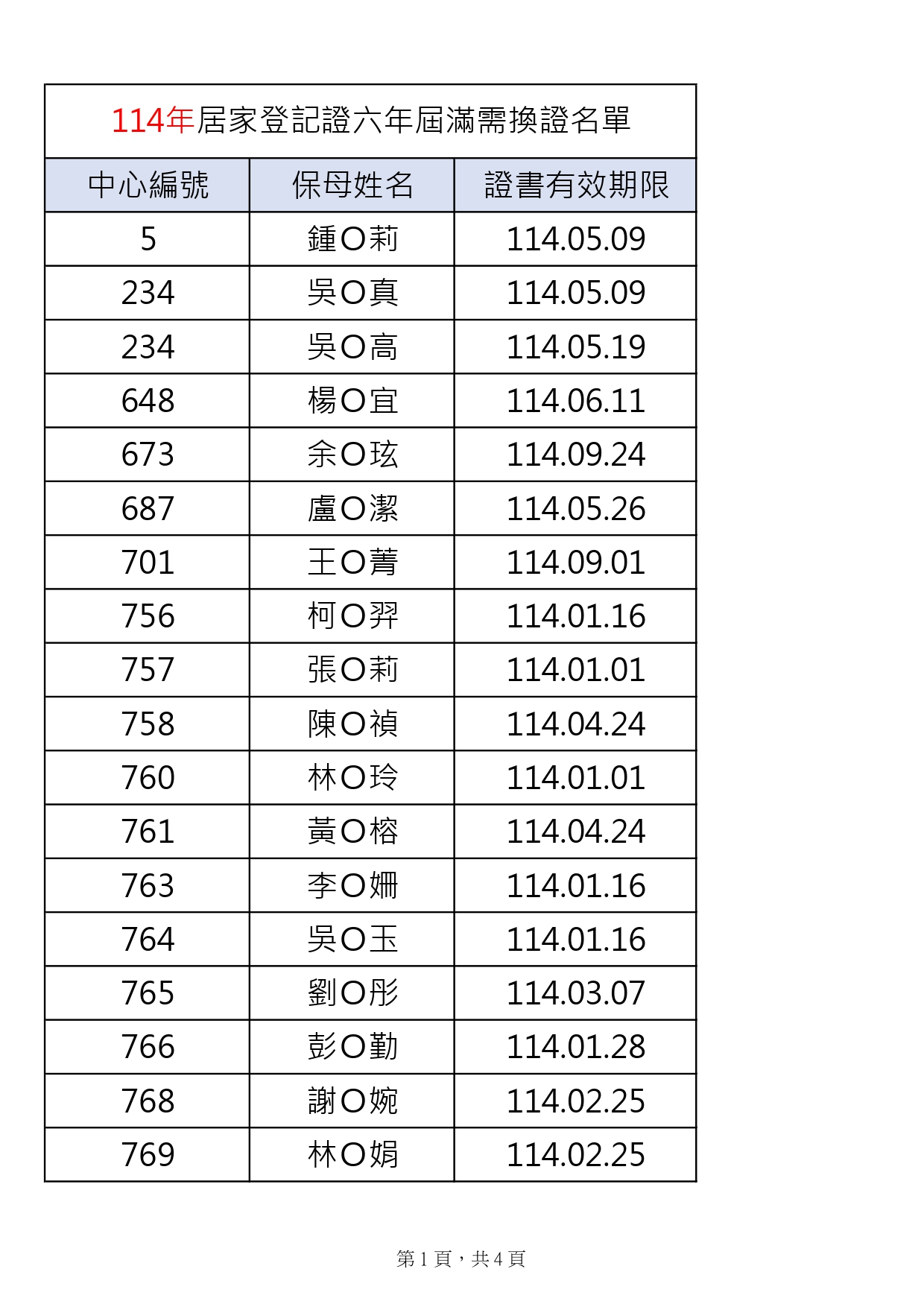 114年居家登記證六年屆滿需換證名單

| 中心編號 | 保母姓名 | 證書有效期限 |
|---|---|---|
| 5 | 鍾O莉 | 114.05.09 |
| 234 | 吳O真 | 114.05.09 |
| 234 | 吳O高 | 114.05.19 |
| 648 | 楊O宜 | 114.06.11 |
| 673 | 余O玹 | 114.09.24 |
| 687 | 盧O潔 | 114.05.26 |
| 701 | 王O菁 | 114.09.01 |
| 756 | 柯O羿 | 114.01.16 |
| 757 | 張O莉 | 114.01.01 |
| 758 | 陳O禎 | 114.04.24 |
| 760 | 林O玲 | 114.01.01 |
| 761 | 黃O榕 | 114.04.24 |
| 763 | 李O姍 | 114.01.16 |
| 764 | 吳O玉 | 114.01.16 |
| 765 | 劉O彤 | 114.03.07 |
| 766 | 彭O勤 | 114.01.28 |
| 768 | 謝O婉 | 114.02.25 |
| 769 | 林O娟 | 114.02.25 |

第 1 頁，共 4 頁